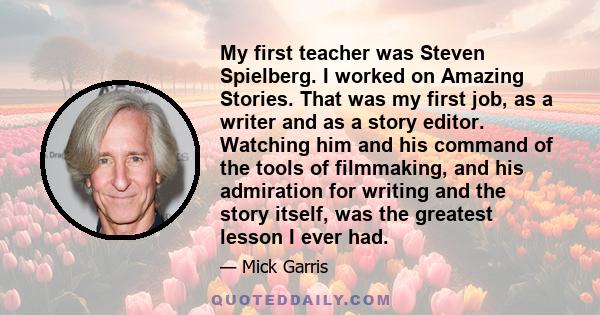 My first teacher was Steven Spielberg. I worked on Amazing Stories. That was my first job, as a writer and as a story editor. Watching him and his command of the tools of filmmaking, and his admiration for writing and the story itself, was the greatest lesson I ever had.

— Mick Garris

QUOTEDDAILY.COM